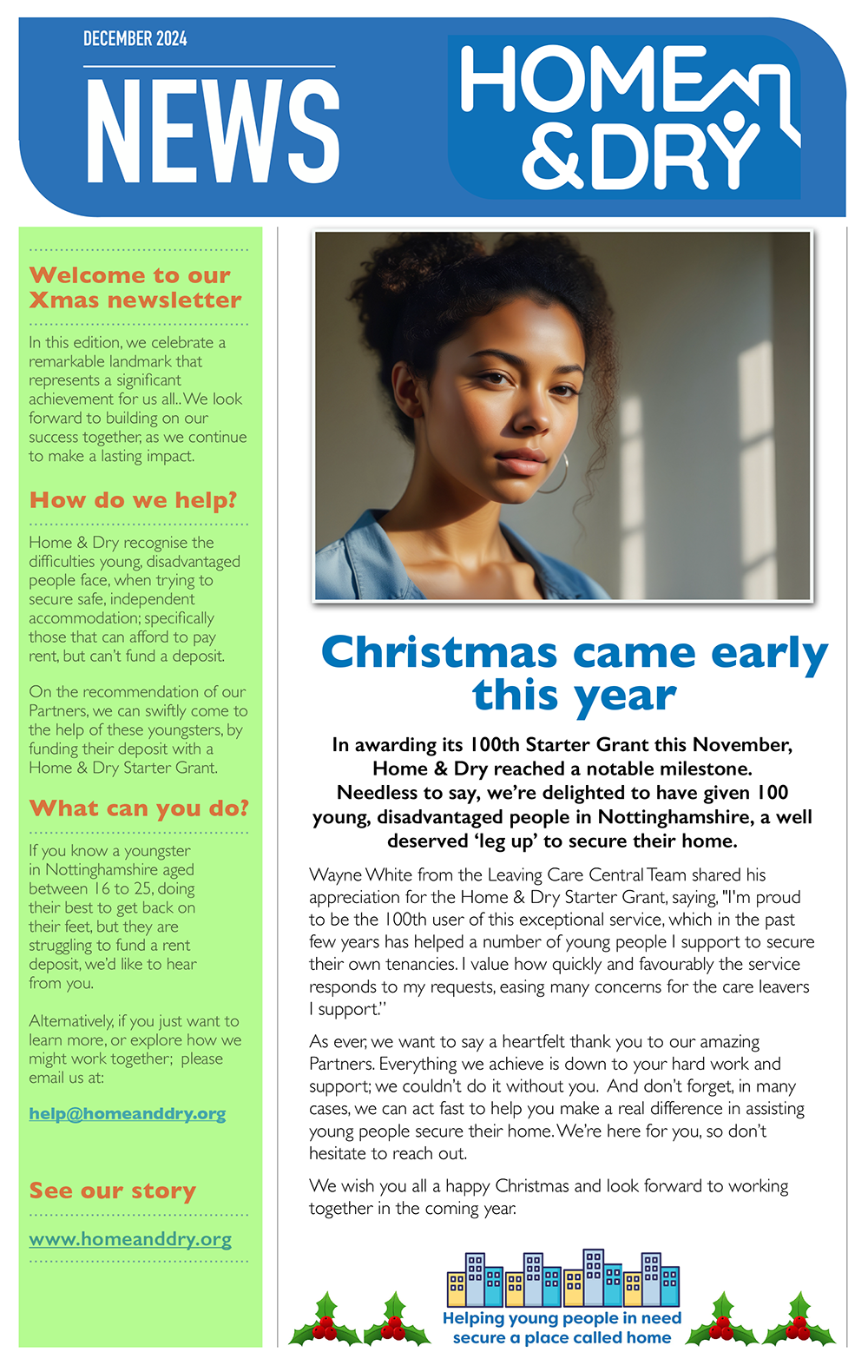 DECEMBER 2024

NEWS

HOME & DRY

Welcome to our Xmas newsletter

In this edition, we celebrate a remarkable landmark that represents a significant achievement for us all.. We look forward to building on our success together, as we continue to make a lasting impact.

How do we help?

Home & Dry recognise the difficulties young, disadvantaged people face, when trying to secure safe, independent accommodation; specifically those that can afford to pay rent, but can't fund a deposit.

On the recommendation of our Partners, we can swiftly come to the help of these youngsters, by funding their deposit with a Home & Dry Starter Grant.

What can you do?

If you know a youngster in Nottinghamshire aged between 16 to 25, doing their best to get back on their feet, but they are struggling to fund a rent deposit, we'd like to hear from you.

Alternatively, if you just want to learn more, or explore how we might work together; please email us at:

help@homeanddry.org

See our story

www.homeanddry.org

Christmas came early this year

In awarding its 100th Starter Grant this November, Home & Dry reached a notable milestone. Needless to say, we're delighted to have given 100 young, disadvantaged people in Nottinghamshire, a well deserved 'leg up' to secure their home.

Wayne White from the Leaving Care Central Team shared his appreciation for the Home & Dry Starter Grant, saying, "I'm proud to be the 100th user of this exceptional service, which in the past few years has helped a number of young people I support to secure their own tenancies. I value how quickly and favourably the service responds to my requests, easing many concerns for the care leavers I support."

As ever, we want to say a heartfelt thank you to our amazing Partners. Everything we achieve is down to your hard work and support; we couldn't do it without you. And don't forget, in many cases, we can act fast to help you make a real difference in assisting young people secure their home. We're here for you, so don't hesitate to reach out.

We wish you all a happy Christmas and look forward to working together in the coming year.

Helping young people in need secure a place called home